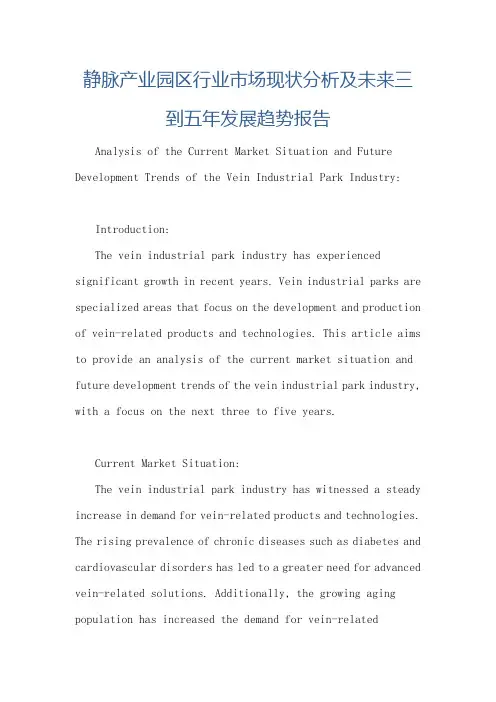 静脉产业园区行业市场现状分析及未来三到五年发展趋势报告

Analysis of the Current Market Situation and Future Development Trends of the Vein Industrial Park Industry:

Introduction:

The vein industrial park industry has experienced significant growth in recent years. Vein industrial parks are specialized areas that focus on the development and production of vein-related products and technologies. This article aims to provide an analysis of the current market situation and future development trends of the vein industrial park industry, with a focus on the next three to five years.

Current Market Situation:

The vein industrial park industry has witnessed a steady increase in demand for vein-related products and technologies. The rising prevalence of chronic diseases such as diabetes and cardiovascular disorders has led to a greater need for advanced vein-related solutions. Additionally, the growing aging population has increased the demand for vein-related